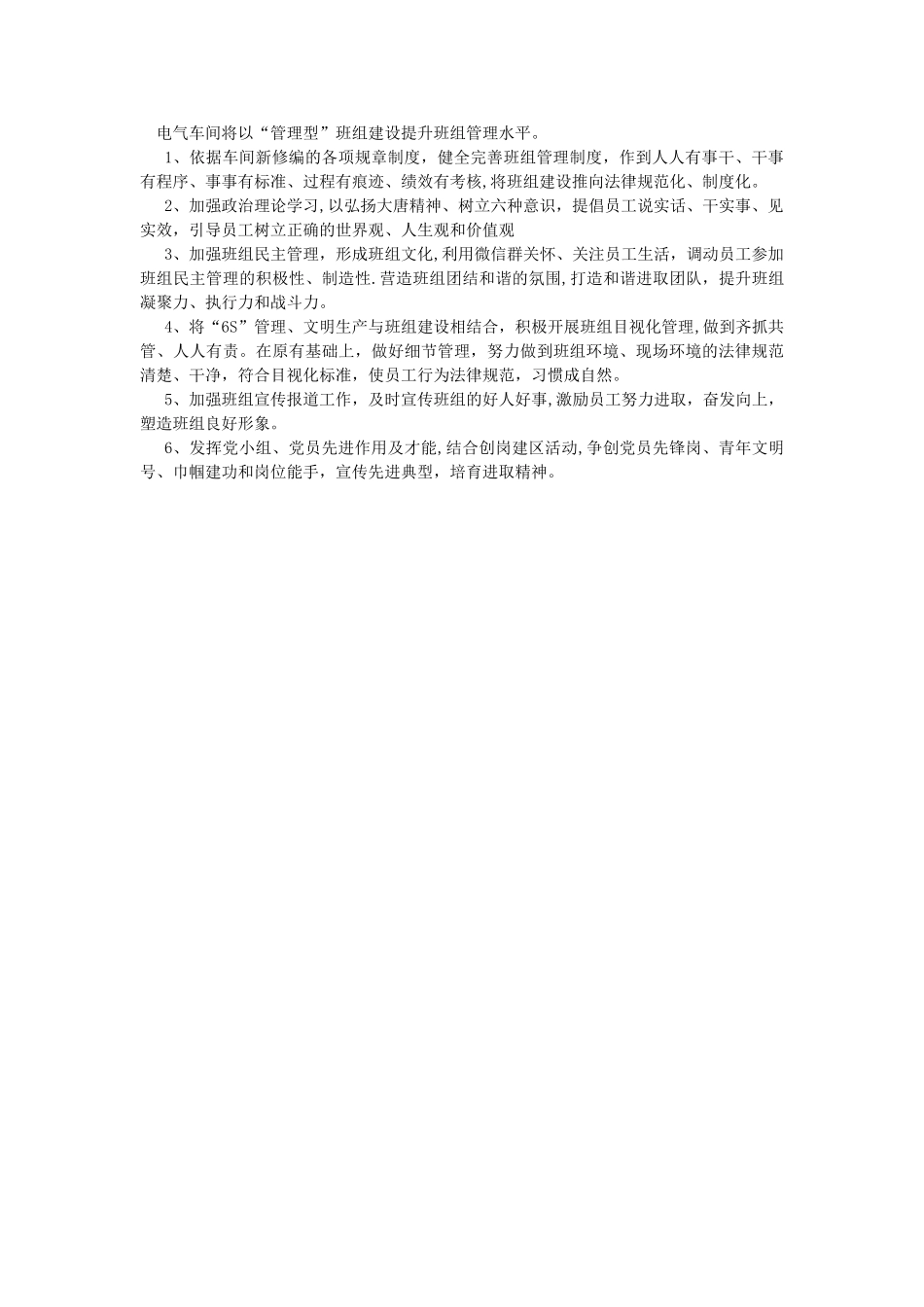 电气车间将以“管理型”班组建设提升班组管理水平。

1、依据车间新修编的各项规章制度，健全完善班组管理制度，作到人人有事干、干事有程序、事事有标准、过程有痕迹、绩效有考核,将班组建设推向法律规范化、制度化。

2、加强政治理论学习,以弘扬大唐精神、树立六种意识，提倡员工说实话、干实事、见实效，引导员工树立正确的世界观、人生观和价值观

3、加强班组民主管理，形成班组文化,利用微信群关怀、关注员工生活，调动员工参加班组民主管理的积极性、制造性.营造班组团结和谐的氛围,打造和谐进取团队，提升班组凝聚力、执行力和战斗力。

4、将“6S”管理、文明生产与班组建设相结合，积极开展班组目视化管理,做到齐抓共管、人人有责。在原有基础上，做好细节管理，努力做到班组环境、现场环境的法律规范清楚、干净，符合目视化标准，使员工行为法律规范，习惯成自然。

5、加强班组宣传报道工作，及时宣传班组的好人好事,激励员工努力进取，奋发向上，塑造班组良好形象。

6、发挥党小组、党员先进作用及才能,结合创岗建区活动,争创党员先锋岗、青年文明号、巾帼建功和岗位能手，宣传先进典型，培育进取精神。